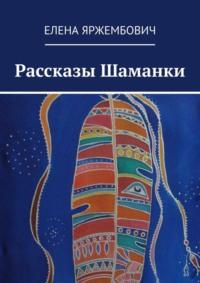 ЕЛЕНА ЯРЖЕМБОВИЧ

Рассказы Шаманки